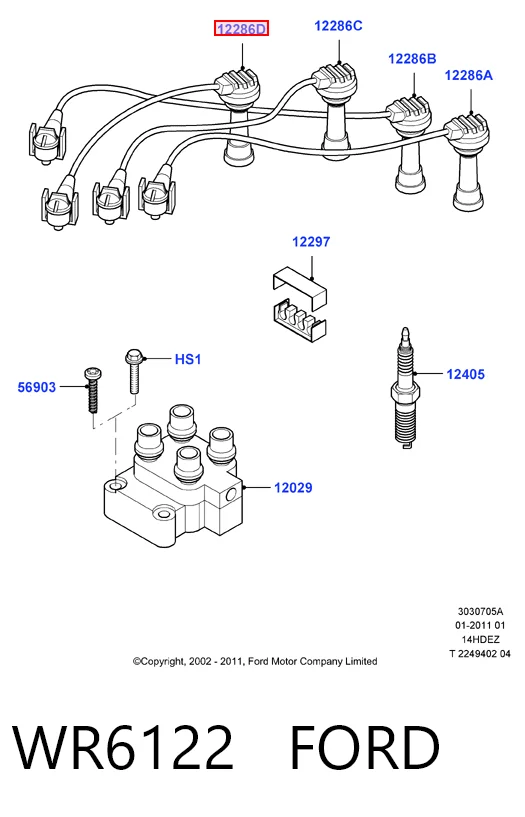 12286D
12286C
12286B
12286A
12297
HS1
56903
12405
12029

3030705A
01-2011 01
14HDEZ
T 2249402 04

©Copyright, 2002 - 2011, Ford Motor Company Limited

WR6122 FORD